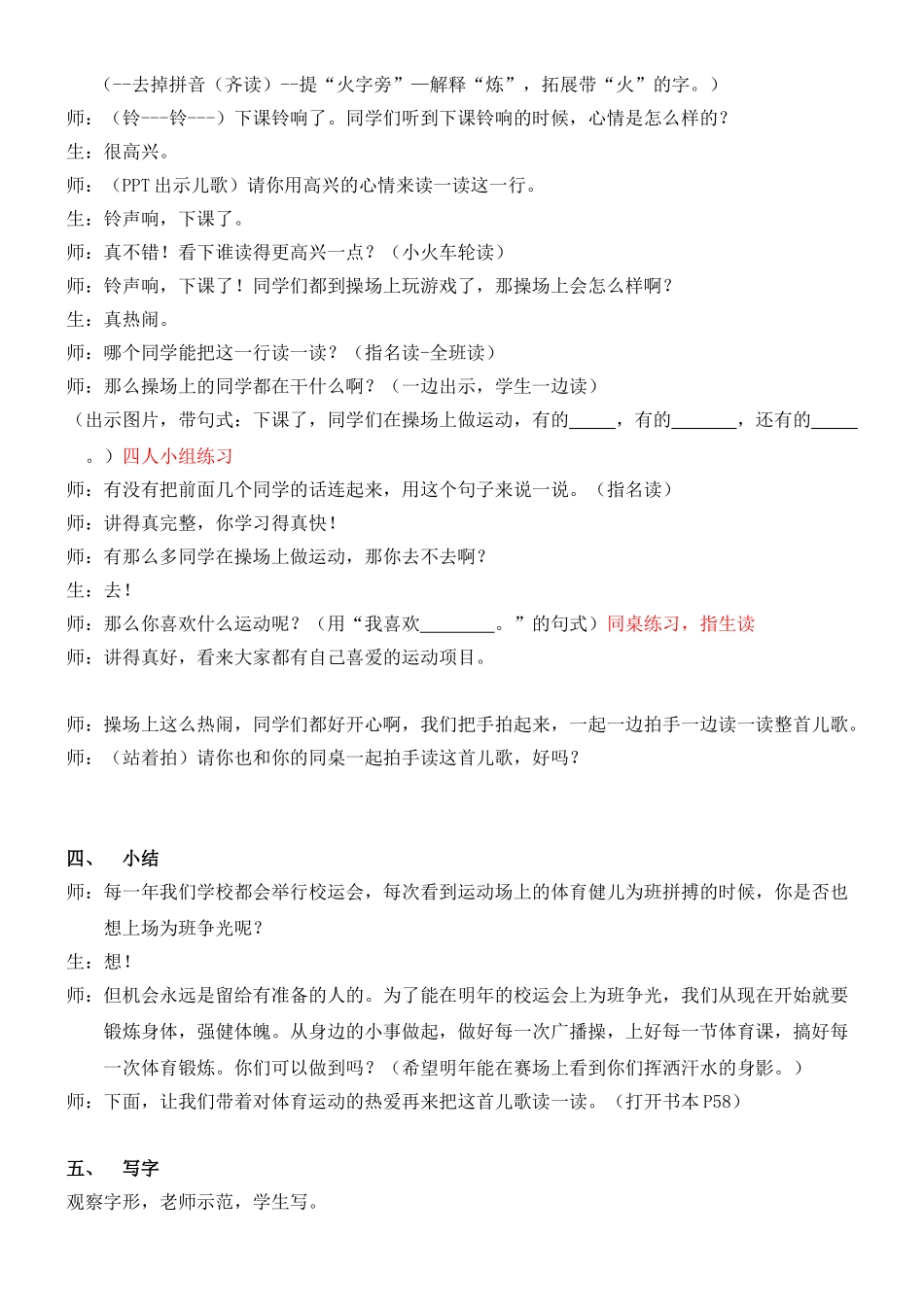 （--去掉拼音（齐读）--提“火字旁”—解释“炼”，拓展带“火”的字。）
师：（铃---铃---）下课铃响了。同学们听到下课铃响的时候，心情是怎么样的？
生：很高兴。
师：（PPT 出示儿歌）请你用高兴的心情来读一读这一行。
生：铃声响，下课了。
师：真不错！看下谁读得更高兴一点？（小火车轮读）
师：铃声响，下课了！同学们都到操场上玩游戏了，那操场上会怎么样啊？
生：真热闹。
师：哪个同学能把这一行读一读？（指名读-全班读）
师：那么操场上的同学都在干什么啊？（一边出示，学生一边读）
（出示图片，带句式：下课了，同学们在操场上做运动，有的_____，有的_______，还有的_____。）四人小组练习
师：有没有把前面几个同学的话连起来，用这个句子来说一说。（指名读）
师：讲得真完整，你学习得真快！
师：有那么多同学在操场上做运动，那你去不去啊？
生：去！
师：那么你喜欢什么运动呢？（用“我喜欢________。”的句式）同桌练习，指生读
师：讲得真好，看来大家都有自己喜爱的运动项目。

师：操场上这么热闹，同学们都好开心啊，我们把手拍起来，一起一边拍手一边读一读整首儿歌。
师：（站着拍）请你也和你的同桌一起拍手读这首儿歌，好吗？

四、 小结
师：每一年我们学校都会举行校运会，每次看到运动场上的体育健儿为班拼搏的时候，你是否也想上场为班争光呢？
生：想！
师：但机会永远是留给有准备的人的。为了能在明年的校运会上为班争光，我们从现在开始就要锻炼身体，强健体魄。从身边的小事做起，做好每一次广播操，上好每一节体育课，搞好每一次体育锻炼。你们可以做到吗？（希望明年能在赛场上看到你们挥洒汗水的身影。）
师：下面，让我们带着对体育运动的热爱再来把这首儿歌读一读。（打开书本 P58）

五、 写字
观察字形，老师示范，学生写。